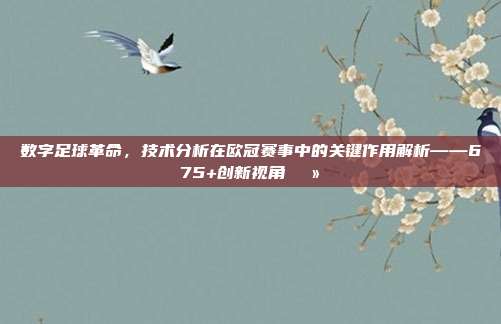 数字足球革命，技术分析在欧冠赛事中的关键作用解析——675+创新视角 »